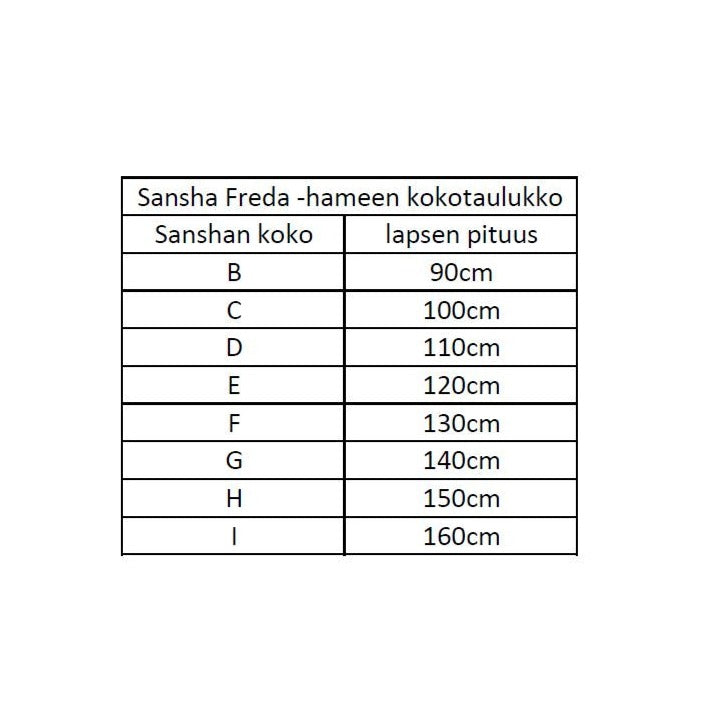 Sansha Freda -hameen kokotaulukko

| Sanshan koko | lapsen pituus |
|---|---|
| B | 90cm |
| C | 100cm |
| D | 110cm |
| E | 120cm |
| F | 130cm |
| G | 140cm |
| H | 150cm |
| I | 160cm |